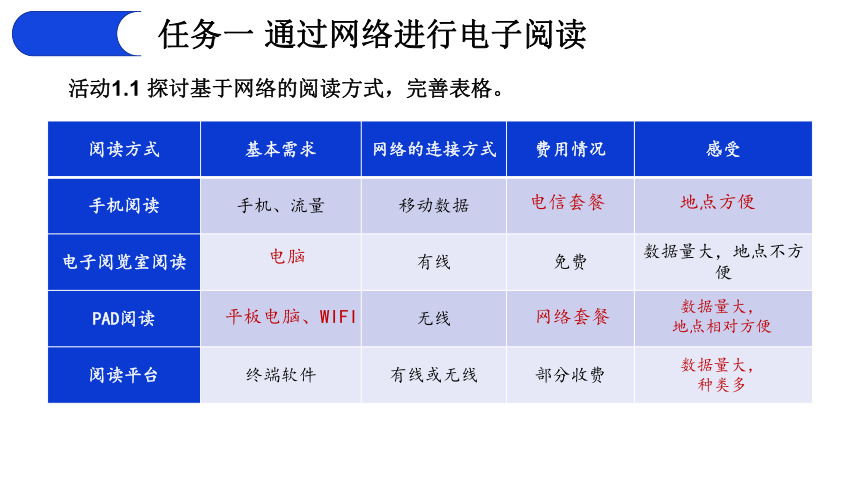 任务一 通过网络进行电子阅读

活动1.1 探讨基于网络的阅读方式，完善表格。

| 阅读方式 | 基本需求 | 网络的连接方式 | 费用情况 | 感受 |
|---|---|---|---|---|
| 手机阅读 | 手机、流量 | 移动数据 | 电信套餐 | 地点方便 |
| 电子阅览室阅读 | 电脑 | 有线 | 免费 | 数据量大，地点不方便 |
| PAD阅读 | 平板电脑、WIFI | 无线 | 网络套餐 | 数据量大，地点相对方便 |
| 阅读平台 | 终端软件 | 有线或无线 | 部分收费 | 数据量大，种类多 |